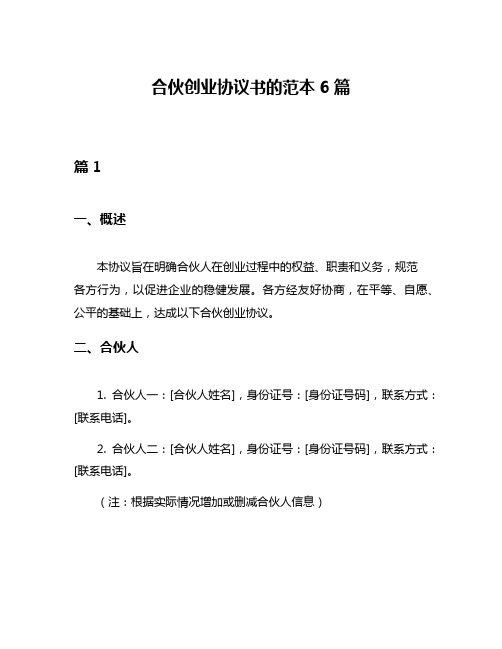 合伙创业协议书的范本 6 篇

篇 1

一、概述

本协议旨在明确合伙人在创业过程中的权益、职责和义务，规范各方行为，以促进企业的稳健发展。各方经友好协商，在平等、自愿、公平的基础上，达成以下合伙创业协议。

二、合伙人

1. 合伙人一：[合伙人姓名]，身份证号：[身份证号码]，联系方式：[联系电话]。

2. 合伙人二：[合伙人姓名]，身份证号：[身份证号码]，联系方式：[联系电话]。

（注：根据实际情况增加或删减合伙人信息）